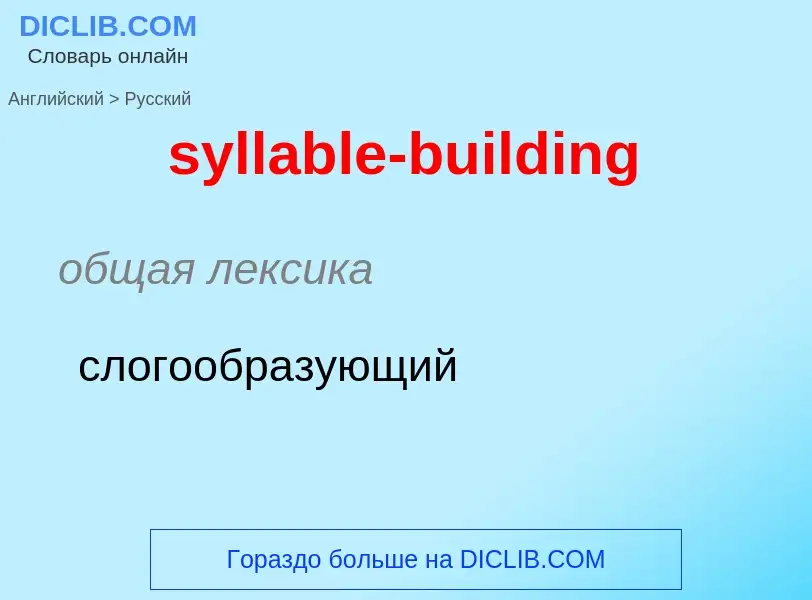 DICLIB.COM
Словарь онлайн

Английский > Русский

syllable-building

общая лексика

слогообразующий

Гораздо больше на DICLIB.COM